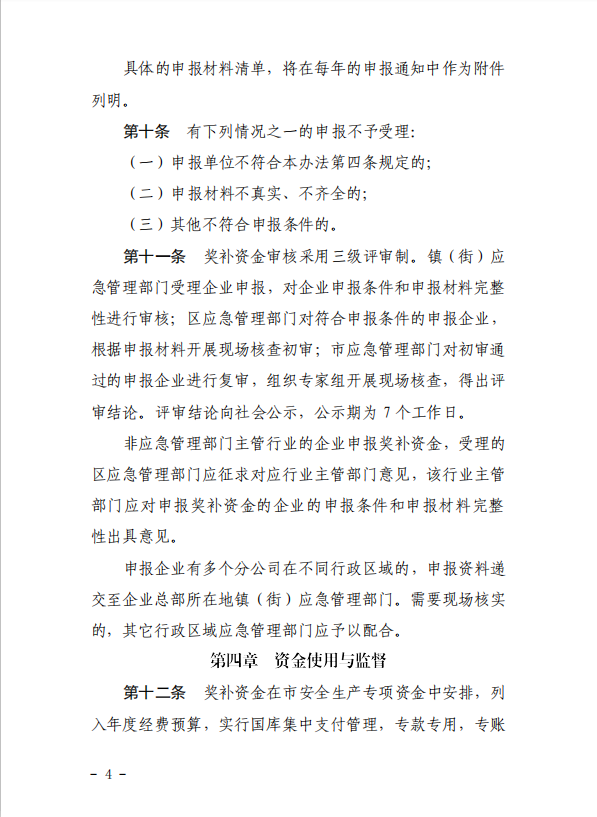 具体的申报材料清单，将在每年的申报通知中作为附件列明。

第十条　有下列情况之一的申报不予受理：

（一）申报单位不符合本办法第四条规定的；

（二）申报材料不真实、不齐全的；

（三）其他不符合申报条件的。

第十一条　奖补资金审核采用三级评审制。镇（街）应急管理部门受理企业申报，对企业申报条件和申报材料完整性进行审核；区应急管理部门对符合申报条件的申报企业，根据申报材料开展现场核查初审；市应急管理部门对初审通过的申报企业进行复审，组织专家组开展现场核查，得出评审结论。评审结论向社会公示，公示期为 7 个工作日。

非应急管理部门主管行业的企业申报奖补资金，受理的区应急管理部门应征求对应行业主管部门意见，该行业主管部门应对申报奖补资金的企业的申报条件和申报材料完整性出具意见。

申报企业有多个分公司在不同行政区域的，申报资料递交至企业总部所在地镇（街）应急管理部门。需要现场核实的，其它行政区域应急管理部门应予以配合。

第四章　资金使用与监督

第十二条　奖补资金在市安全生产专项资金中安排，列入年度经费预算，实行国库集中支付管理，专款专用，专账

－ 4 －